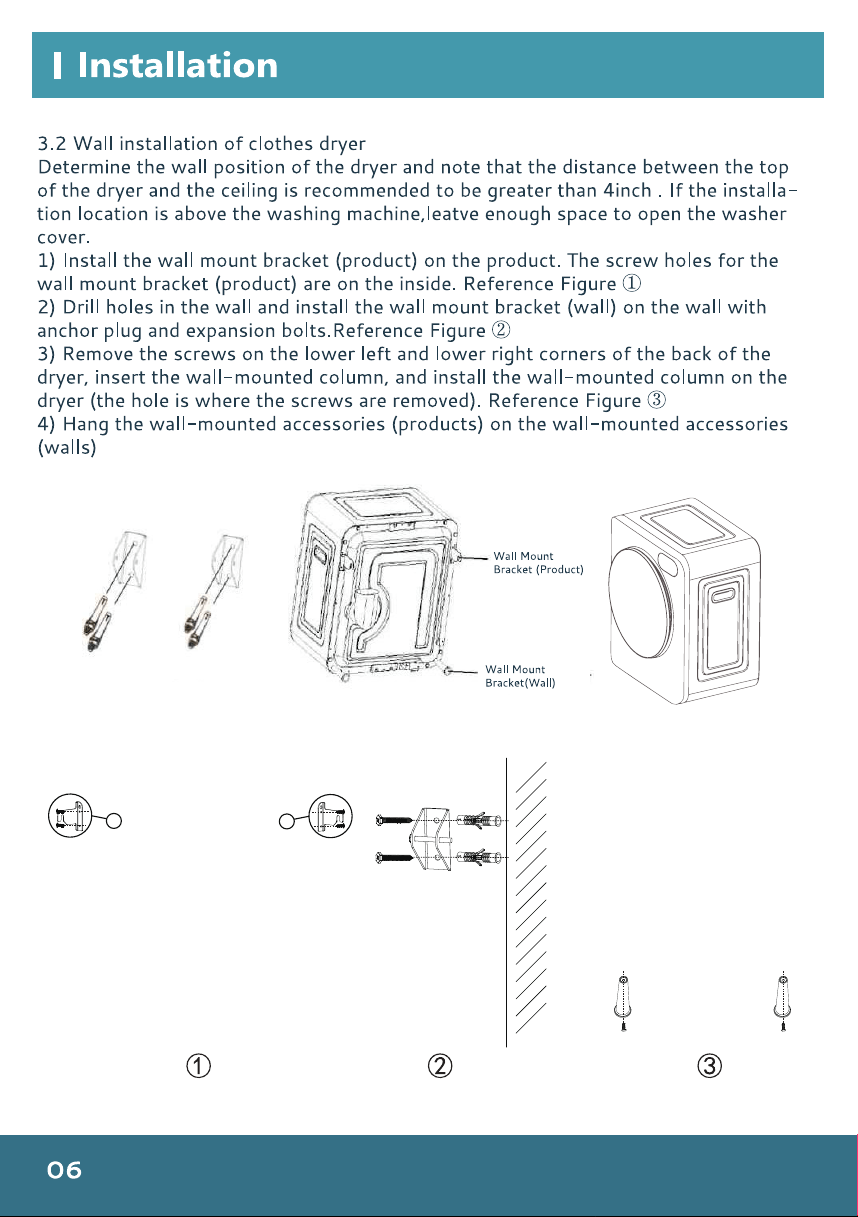 Installation

3.2 Wall installation of clothes dryer
Determine the wall position of the dryer and note that the distance between the top of the dryer and the ceiling is recommended to be greater than 4inch . If the installation location is above the washing machine,leatve enough space to open the washer cover.
1) Install the wall mount bracket (product) on the product. The screw holes for the wall mount bracket (product) are on the inside. Reference Figure ①
2) Drill holes in the wall and install the wall mount bracket (wall) on the wall with anchor plug and expansion bolts.Reference Figure ②
3) Remove the screws on the lower left and lower right corners of the back of the dryer, insert the wall-mounted column, and install the wall-mounted column on the dryer (the hole is where the screws are removed). Reference Figure ③
4) Hang the wall-mounted accessories (products) on the wall-mounted accessories (walls)

Wall Mount
Bracket (Product)

Wall Mount
Bracket(Wall)

①

②

③

06